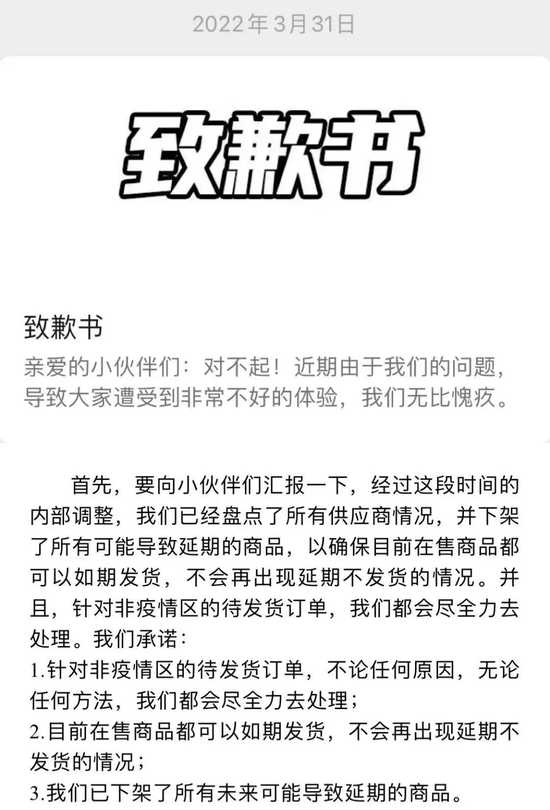 2022年3月31日

致歉书

致歉书

亲爱的小伙伴们：对不起！近期由于我们的问题，导致大家遭受到非常不好的体验，我们无比愧疚。

首先，要向小伙伴们汇报一下，经过这段时间的内部调整，我们已经盘点了所有供应商情况，并下架了所有可能导致延期的商品，以确保目前在售商品都可以如期发货，不会再出现延期不发货的情况。并且，针对非疫情区的待发货订单，我们都会尽全力去处理。我们承诺：
1.针对非疫情区的待发货订单，不论任何原因，无论任何方法，我们都会尽全力去处理；
2.目前在售商品都可以如期发货，不会再出现延期不发货的情况；
3.我们已下架了所有未来可能导致延期的商品。